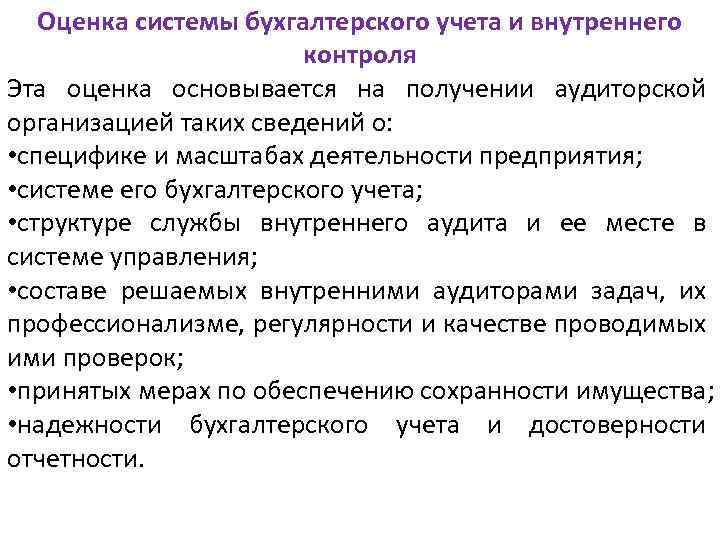 Оценка системы бухгалтерского учета и внутреннего контроля

Эта оценка основывается на получении аудиторской организацией таких сведений о:

• специфике и масштабах деятельности предприятия;
• системе его бухгалтерского учета;
• структуре службы внутреннего аудита и ее месте в системе управления;
• составе решаемых внутренними аудиторами задач, их профессионализме, регулярности и качестве проводимых ими проверок;
• принятых мерах по обеспечению сохранности имущества;
• надежности бухгалтерского учета и достоверности отчетности.